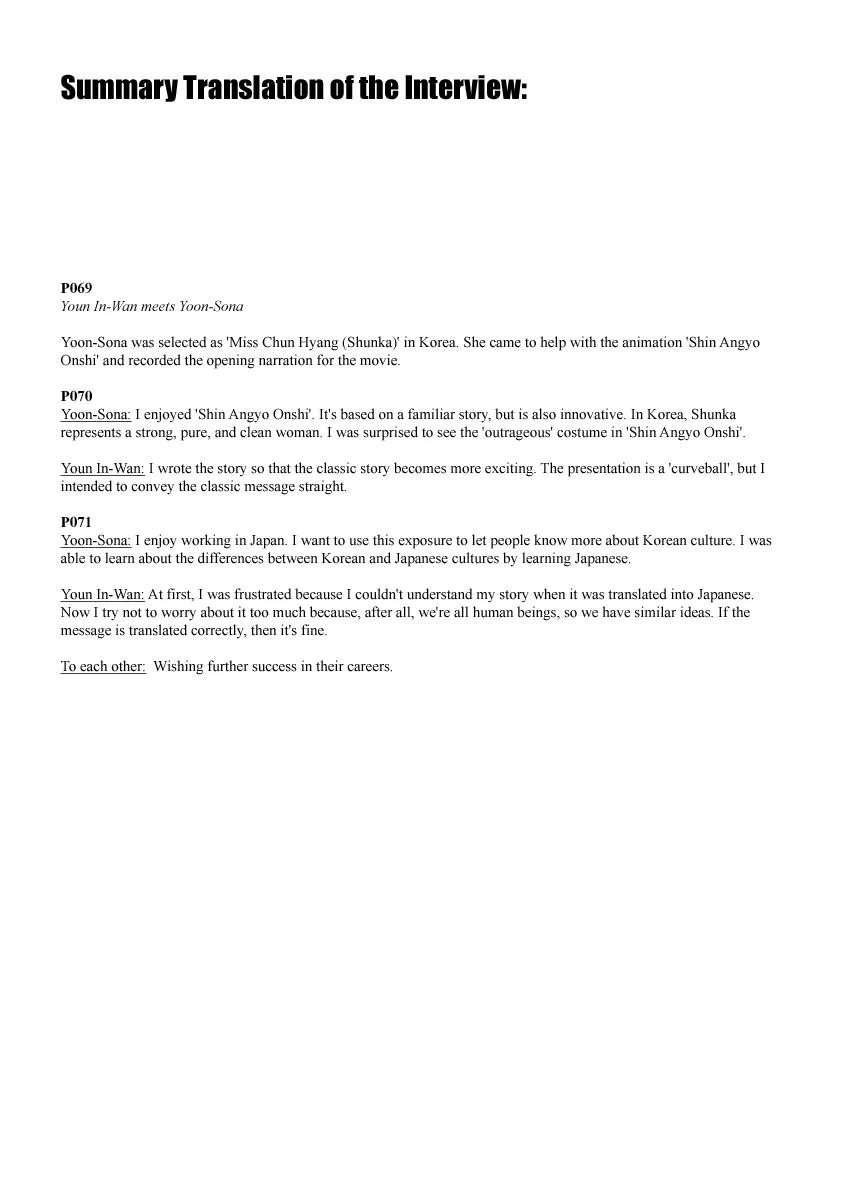 Summary Translation of the Interview:

P069
Youn In-Wan meets Yoon-Sona

Yoon-Sona was selected as 'Miss Chun Hyang (Shunka)' in Korea. She came to help with the animation 'Shin Angyo Onshi' and recorded the opening narration for the movie.

P070
Yoon-Sona: I enjoyed 'Shin Angyo Onshi'. It's based on a familiar story, but is also innovative. In Korea, Shunka represents a strong, pure, and clean woman. I was surprised to see the 'outrageous' costume in 'Shin Angyo Onshi'.

Youn In-Wan: I wrote the story so that the classic story becomes more exciting. The presentation is a 'curveball', but I intended to convey the classic message straight.

P071
Yoon-Sona: I enjoy working in Japan. I want to use this exposure to let people know more about Korean culture. I was able to learn about the differences between Korean and Japanese cultures by learning Japanese.

Youn In-Wan: At first, I was frustrated because I couldn't understand my story when it was translated into Japanese. Now I try not to worry about it too much because, after all, we're all human beings, so we have similar ideas. If the message is translated correctly, then it's fine.

To each other: Wishing further success in their careers.